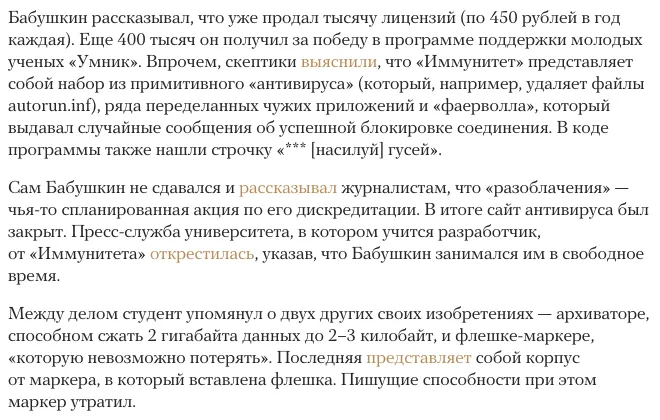 Бабушкин рассказывал, что уже продал тысячу лицензий (по 450 рублей в год каждая). Еще 400 тысяч он получил за победу в программе поддержки молодых ученых «Умник». Впрочем, скептики выяснили, что «Иммунитет» представляет собой набор из примитивного «антивируса» (который, например, удаляет файлы autorun.inf), ряда переделанных чужих приложений и «фаерволла», который выдавал случайные сообщения об успешной блокировке соединения. В коде программы также нашли строчку «*** [насилуй] гусей».

Сам Бабушкин не сдавался и рассказывал журналистам, что «разоблачения» — чья-то спланированная акция по его дискредитации. В итоге сайт антивируса был закрыт. Пресс-служба университета, в котором учится разработчик, от «Иммунитета» открестилась, указав, что Бабушкин занимался им в свободное время.

Между делом студент упомянул о двух других своих изобретениях — архиваторе, способном сжать 2 гигабайта данных до 2–3 килобайт, и флешке-маркере, «которую невозможно потерять». Последняя представляет собой корпус от маркера, в который вставлена флешка. Пишущие способности при этом маркер утратил.